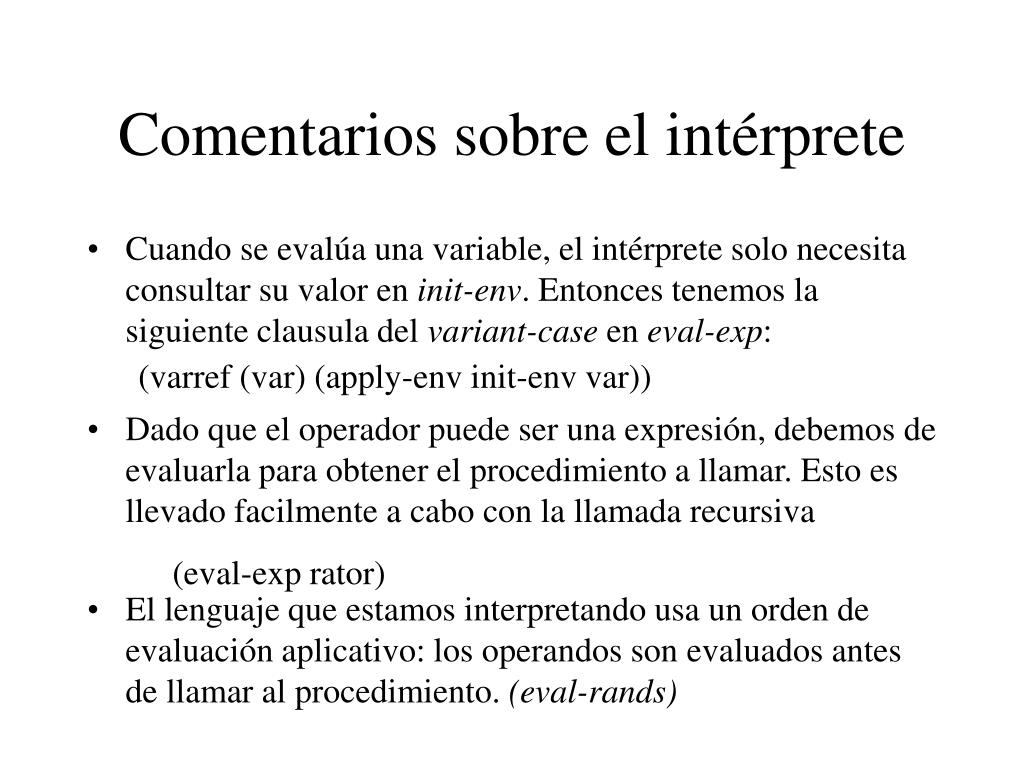 Comentarios sobre el intérprete

• Cuando se evalúa una variable, el intérprete solo necesita consultar su valor en init-env. Entonces tenemos la siguiente clausula del variant-case en eval-exp:

(varref (var) (apply-env init-env var))

• Dado que el operador puede ser una expresión, debemos de evaluarla para obtener el procedimiento a llamar. Esto es llevado facilmente a cabo con la llamada recursiva

(eval-exp rator)

• El lenguaje que estamos interpretando usa un orden de evaluación aplicativo: los operandos son evaluados antes de llamar al procedimiento. (eval-rands)